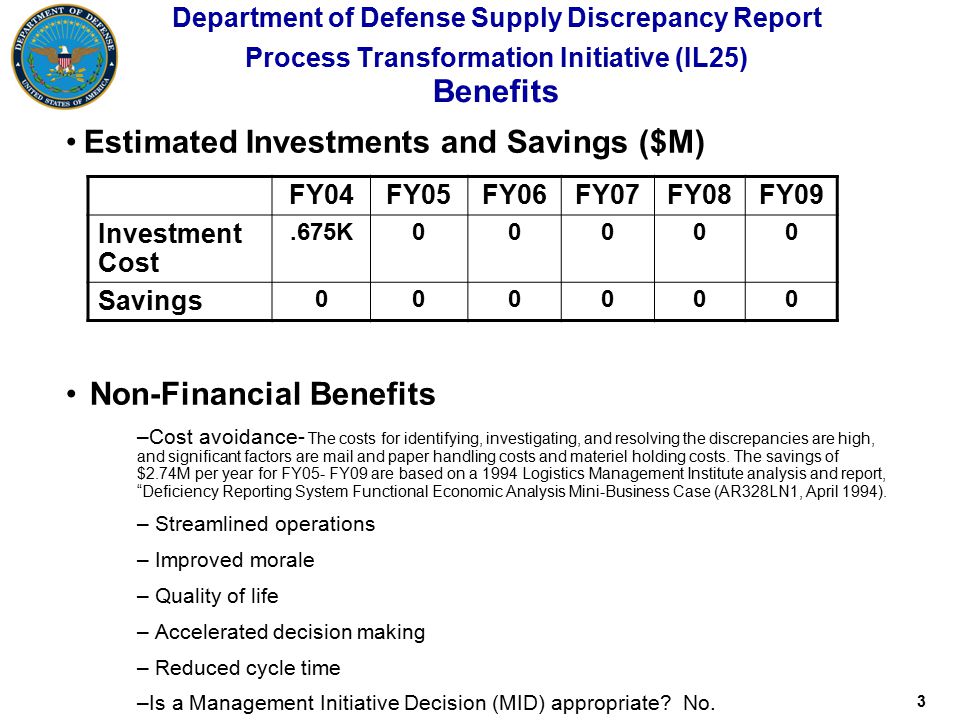 DEPARTMENT OF DEFENSE
UNITED STATES OF AMERICA

Department of Defense Supply Discrepancy Report Process Transformation Initiative (IL25)
Benefits

• Estimated Investments and Savings ($M)

| | FY04 | FY05 | FY06 | FY07 | FY08 | FY09 |
|---|---|---|---|---|---|---|
| Investment Cost | .675K | 0 | 0 | 0 | 0 | 0 |
| Savings | 0 | 0 | 0 | 0 | 0 | 0 |

• Non-Financial Benefits

–Cost avoidance- The costs for identifying, investigating, and resolving the discrepancies are high, and significant factors are mail and paper handling costs and materiel holding costs. The savings of $2.74M per year for FY05- FY09 are based on a 1994 Logistics Management Institute analysis and report, “Deficiency Reporting System Functional Economic Analysis Mini-Business Case (AR328LN1, April 1994).

– Streamlined operations

– Improved morale

– Quality of life

– Accelerated decision making

– Reduced cycle time

–Is a Management Initiative Decision (MID) appropriate? No.

3